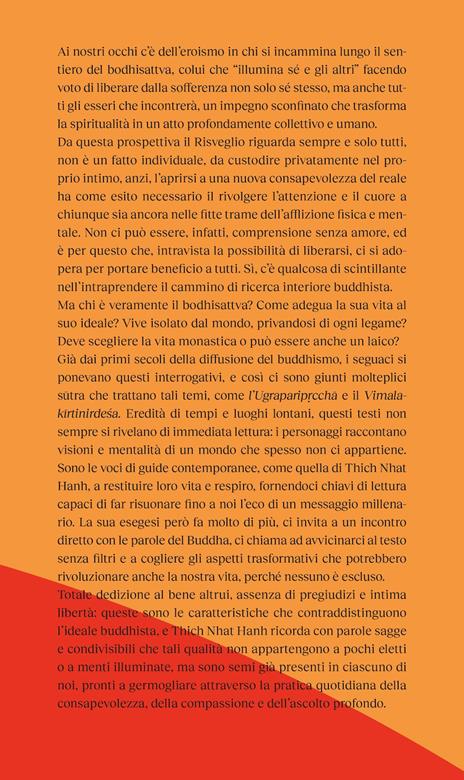 Ai nostri occhi c'è dell'eroismo in chi si incammina lungo il sentiero del bodhisattva, colui che "illumina sé e gli altri" facendo voto di liberare dalla sofferenza non solo sé stesso, ma anche tutti gli esseri che incontrerà, un impegno sconfinato che trasforma la spiritualità in un atto profondamente collettivo e umano.
Da questa prospettiva il Risveglio riguarda sempre e solo tutti, non è un fatto individuale, da custodire privatamente nel proprio intimo, anzi, l'aprirsi a una nuova consapevolezza del reale ha come esito necessario il rivolgere l'attenzione e il cuore a chiunque sia ancora nelle fitte trame dell'afflizione fisica e mentale. Non ci può essere, infatti, comprensione senza amore, ed è per questo che, intravista la possibilità di liberarsi, ci si adopera per portare beneficio a tutti. Sì, c'è qualcosa di scintillante nell'intraprendere il cammino di ricerca interiore buddhista.
Ma chi è veramente il bodhisattva? Come adegua la sua vita al suo ideale? Vive isolato dal mondo, privandosi di ogni legame? Deve scegliere la vita monastica o può essere anche un laico? Già dai primi secoli della diffusione del buddhismo, i seguaci si ponevano questi interrogativi, e così ci sono giunti molteplici sūtra che trattano tali temi, come l'Ugraparipṛcchā e il Vimalakīrtinirdeśa. Eredità di tempi e luoghi lontani, questi testi non sempre si rivelano di immediata lettura: i personaggi raccontano visioni e mentalità di un mondo che spesso non ci appartiene. Sono le voci di guide contemporanee, come quella di Thich Nhat Hanh, a restituire loro vita e respiro, fornendoci chiavi di lettura capaci di far risuonare fino a noi l'eco di un messaggio millenario. La sua esegesi però fa molto di più, ci invita a un incontro diretto con le parole del Buddha, ci chiama ad avvicinarci al testo senza filtri e a cogliere gli aspetti trasformativi che potrebbero rivoluzionare anche la nostra vita, perché nessuno è escluso.
Totale dedizione al bene altrui, assenza di pregiudizi e intima libertà: queste sono le caratteristiche che contraddistinguono l'ideale buddhista, e Thich Nhat Hanh ricorda con parole sagge e condivisibili che tali qualità non appartengono a pochi eletti o a menti illuminate, ma sono semi già presenti in ciascuno di noi, pronti a germogliare attraverso la pratica quotidiana della consapevolezza, della compassione e dell'ascolto profondo.